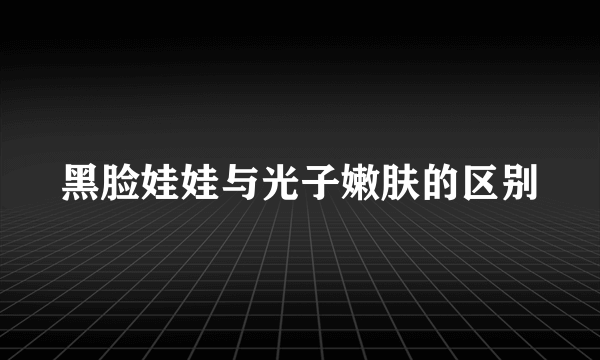 黑脸娃娃与光子嫩肤的区别